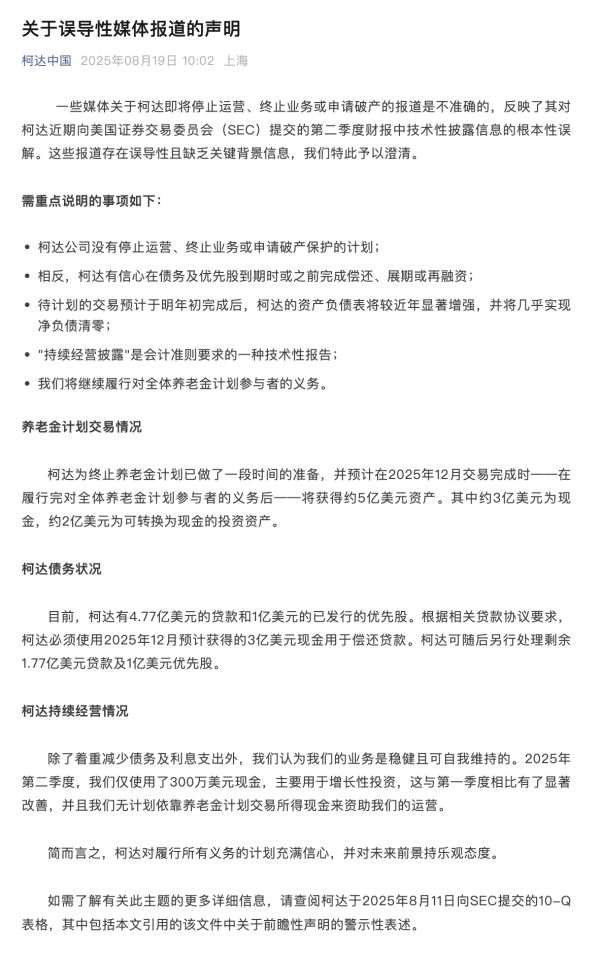 关于误导性媒体报道的声明

柯达中国 2025年08月19日 10:02 上海

一些媒体关于柯达即将停止运营、终止业务或申请破产的报道是不准确的，反映了其对柯达近期向美国证券交易委员会（SEC）提交的第二季度财报中技术性披露信息的根本性误解。这些报道存在误导性且缺乏关键背景信息，我们特此予以澄清。

需重点说明的事项如下：

• 柯达公司没有停止运营、终止业务或申请破产保护的计划；
• 相反，柯达有信心在债务及优先股到期时或之前完成偿还、展期或再融资；
• 待计划的交易预计于明年初完成后，柯达的资产负债表将较近年显著增强，并将几乎实现净负债清零；
• "持续经营披露"是会计准则要求的一种技术性报告；
• 我们将继续履行对全体养老金计划参与者的义务。

养老金计划交易情况

柯达为终止养老金计划已做了一段时间的准备，并预计在2025年12月交易完成时——在履行完对全体养老金计划参与者的义务后——将获得约5亿美元资产。其中约3亿美元为现金，约2亿美元为可转换为现金的投资资产。

柯达债务状况

目前，柯达有4.77亿美元的贷款和1亿美元的已发行的优先股。根据相关贷款协议要求，柯达必须使用2025年12月预计获得的3亿美元现金用于偿还贷款。柯达可随后另行处理剩余1.77亿美元贷款及1亿美元优先股。

柯达持续经营情况

除了着重减少债务及利息支出外，我们认为我们的业务是稳健且可自我维持的。2025年第二季度，我们仅使用了300万美元现金，主要用于增长性投资，这与第一季度相比有了显著改善，并且我们无计划依靠养老金计划交易所得现金来资助我们的运营。

简而言之，柯达对履行所有义务的计划充满信心，并对未来前景持乐观态度。

如需了解有关此主题的更多详细信息，请查阅柯达于2025年8月11日向SEC提交的10-Q表格，其中包括本文引用的该文件中关于前瞻性声明的警示性表述。